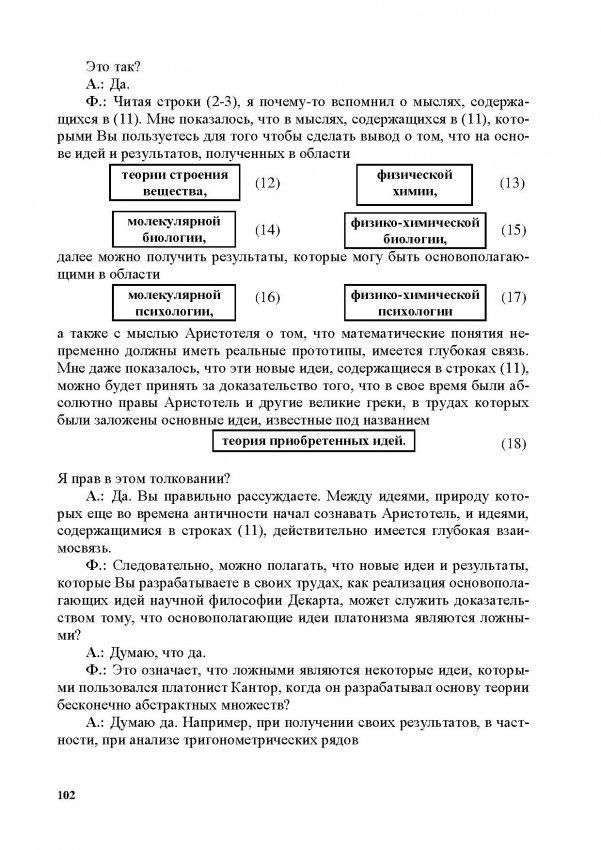 Это так?

А.: Да.

Ф.: Читая строки (2-3), я почему-то вспомнил о мыслях, содержащихся в (11). Мне показалось, что в мыслях, содержащихся в (11), которыми Вы пользуетесь для того чтобы сделать вывод о том, что на основе идей и результатов, полученных в области

теории строения вещества, (12) физической химии, (13)

молекулярной биологии, (14) физико-химической биологии, (15)

далее можно получить результаты, которые могу быть основополагающими в области

молекулярной психологии, (16) физико-химической психологии (17)

а также с мыслью Аристотеля о том, что математические понятия непременно должны иметь реальные прототипы, имеется глубокая связь. Мне даже показалось, что эти новые идеи, содержащиеся в строках (11), можно будет принять за доказательство того, что в свое время были абсолютно правы Аристотель и другие великие греки, в трудах которых были заложены основные идеи, известные под названием

теория приобретенных идей. (18)

Я прав в этом толковании?

А.: Да. Вы правильно рассуждаете. Между идеями, природу которых еще во времена античности начал сознавать Аристотель, и идеями, содержащимися в строках (11), действительно имеется глубокая взаимосвязь.

Ф.: Следовательно, можно полагать, что новые идеи и результаты, которые Вы разрабатываете в своих трудах, как реализация основополагающих идей научной философии Декарта, может служить доказательством тому, что основополагающие идеи платонизма являются ложными?

А.: Думаю, что да.

Ф.: Это означает, что ложными являются некоторые идеи, которыми пользовался платонист Кантор, когда он разрабатывал основу теории бесконечно абстрактных множеств?

А.: Думаю да. Например, при получении своих результатов, в частности, при анализе тригонометрических рядов

102